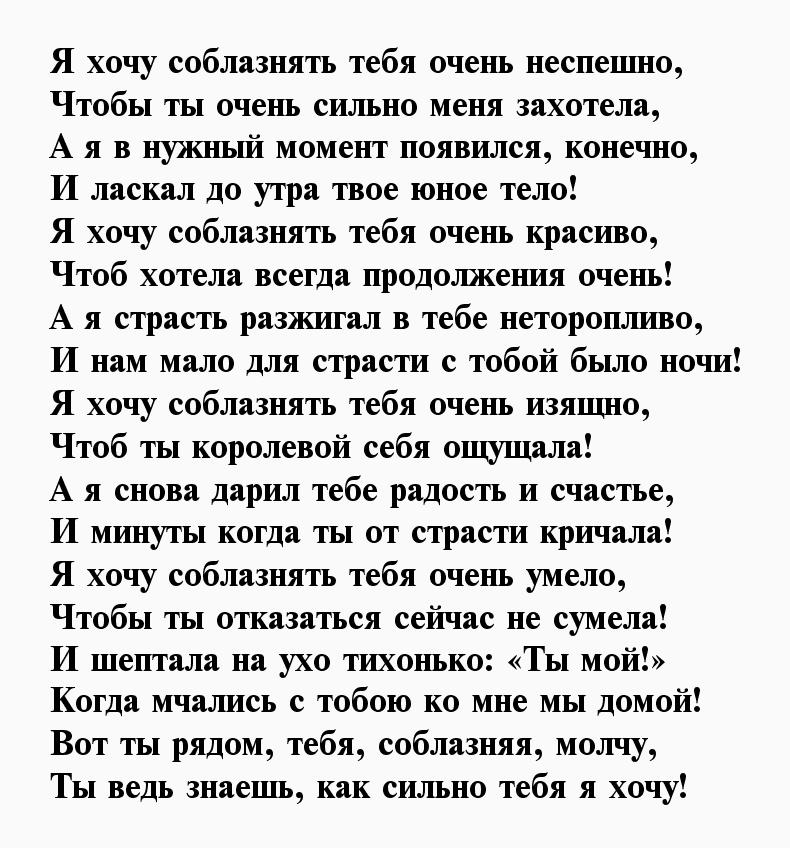 Я хочу соблазнять тебя очень неспешно,
Чтобы ты очень сильно меня захотела,
А я в нужный момент появился, конечно,
И ласкал до утра твое юное тело!
Я хочу соблазнять тебя очень красиво,
Чтоб хотела всегда продолжения очень!
А я страсть разжигал в тебе неторопливо,
И нам мало для страсти с тобой было ночи!
Я хочу соблазнять тебя очень изящно,
Чтоб ты королевой себя ощущала!
А я снова дарил тебе радость и счастье,
И минуты когда ты от страсти кричала!
Я хочу соблазнять тебя очень умело,
Чтобы ты отказаться сейчас не сумела!
И шептала на ухо тихонько: «Ты мой!»
Когда мчались с тобою ко мне мы домой!
Вот ты рядом, тебя, соблазняя, молчу,
Ты ведь знаешь, как сильно тебя я хочу!